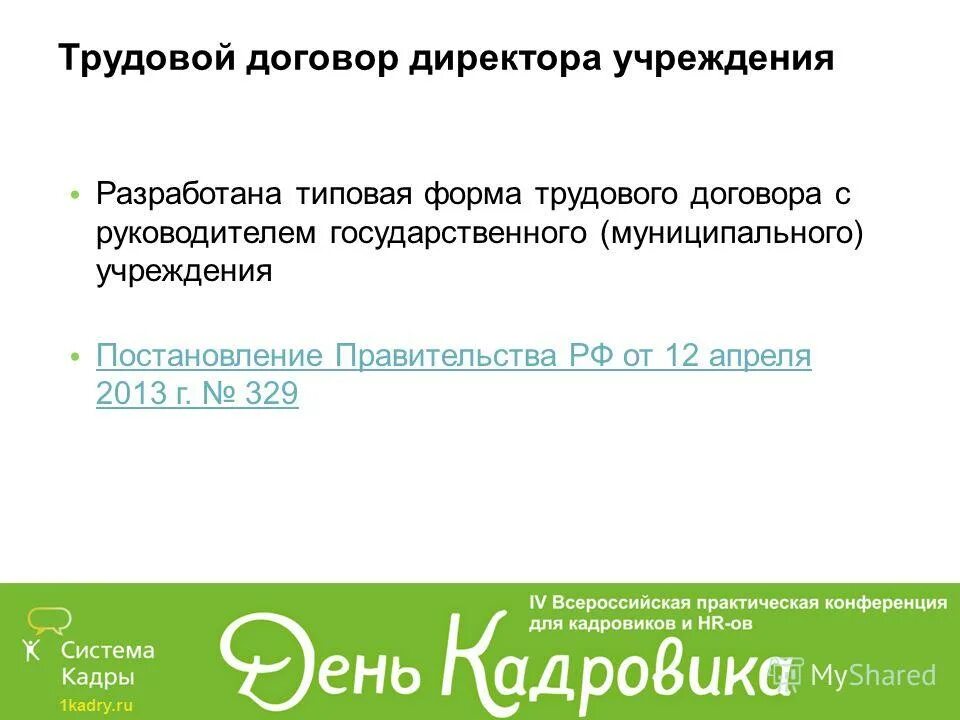 Трудовой договор директора учреждения

• Разработана типовая форма трудового договора с руководителем государственного (муниципального) учреждения

• Постановление Правительства РФ от 12 апреля 2013 г. № 329

Система Кадры
1kadry.ru

IV Всероссийская практическая конференция для кадровиков и HR-ов

День Кадровика

MyShared